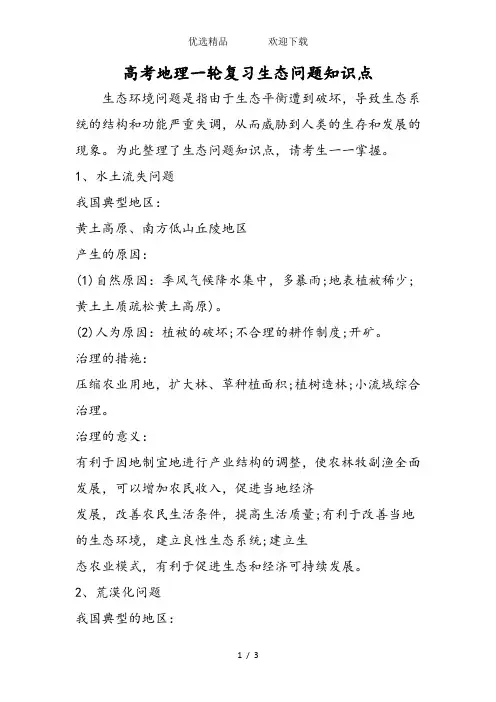 优选精品　　欢迎下载

高考地理一轮复习生态问题知识点

生态环境问题是指由于生态平衡遭到破坏，导致生态系统的结构和功能严重失调，从而威胁到人类的生存和发展的现象。为此整理了生态问题知识点，请考生一一掌握。

1、水土流失问题

我国典型地区：

黄土高原、南方低山丘陵地区

产生的原因：

(1)自然原因：季风气候降水集中，多暴雨;地表植被稀少;黄土土质疏松黄土高原)。

(2)人为原因：植被的破坏;不合理的耕作制度;开矿。

治理的措施：

压缩农业用地，扩大林、草种植面积;植树造林;小流域综合治理。

治理的意义：

有利于因地制宜地进行产业结构的调整，使农林牧副渔全面发展，可以增加农民收入，促进当地经济

发展，改善农民生活条件，提高生活质量;有利于改善当地的生态环境，建立良性生态系统;建立生

态农业模式，有利于促进生态和经济可持续发展。

2、荒漠化问题

我国典型的地区：

1 / 3